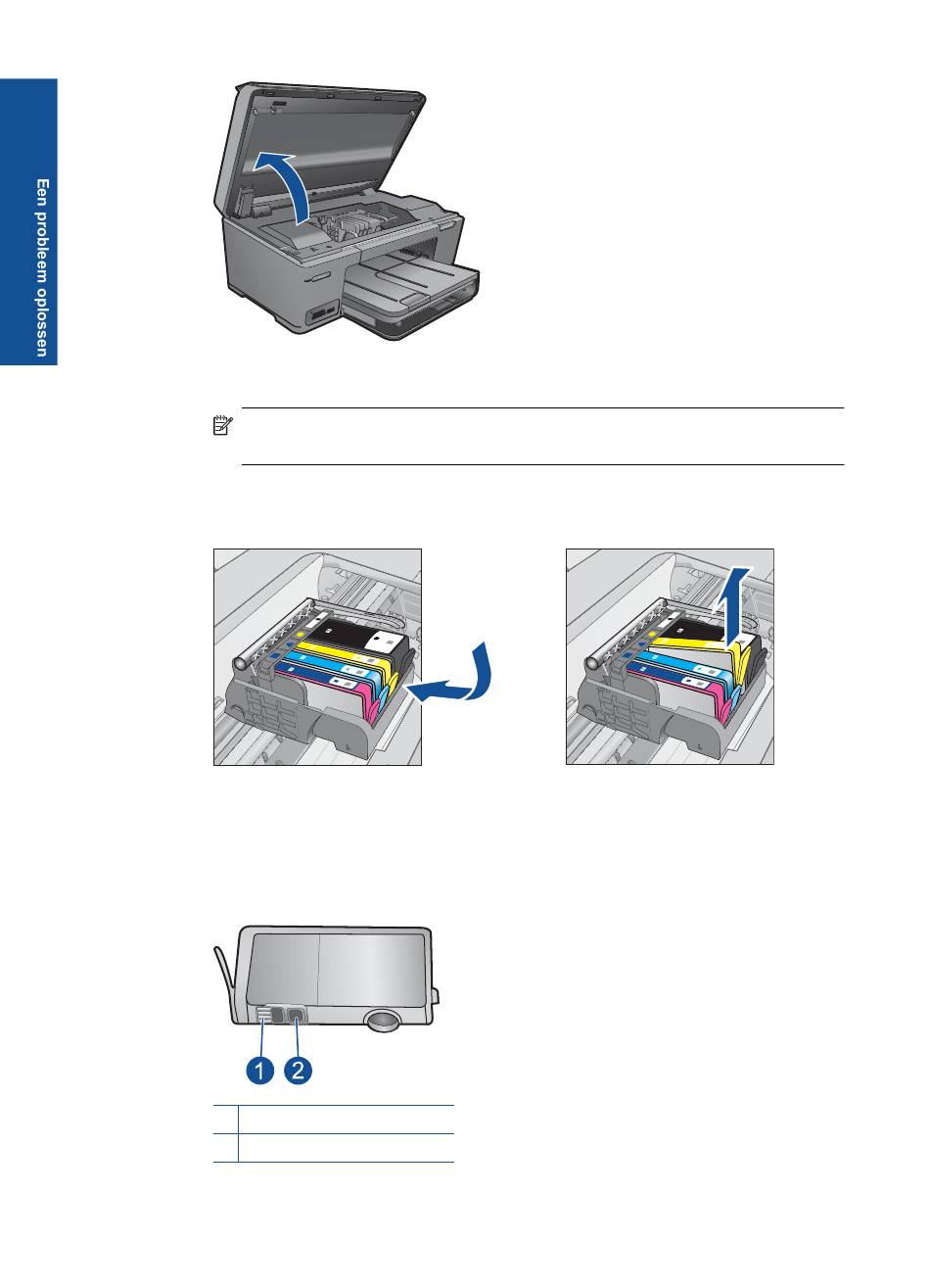 Een probleem oplossen

1

2